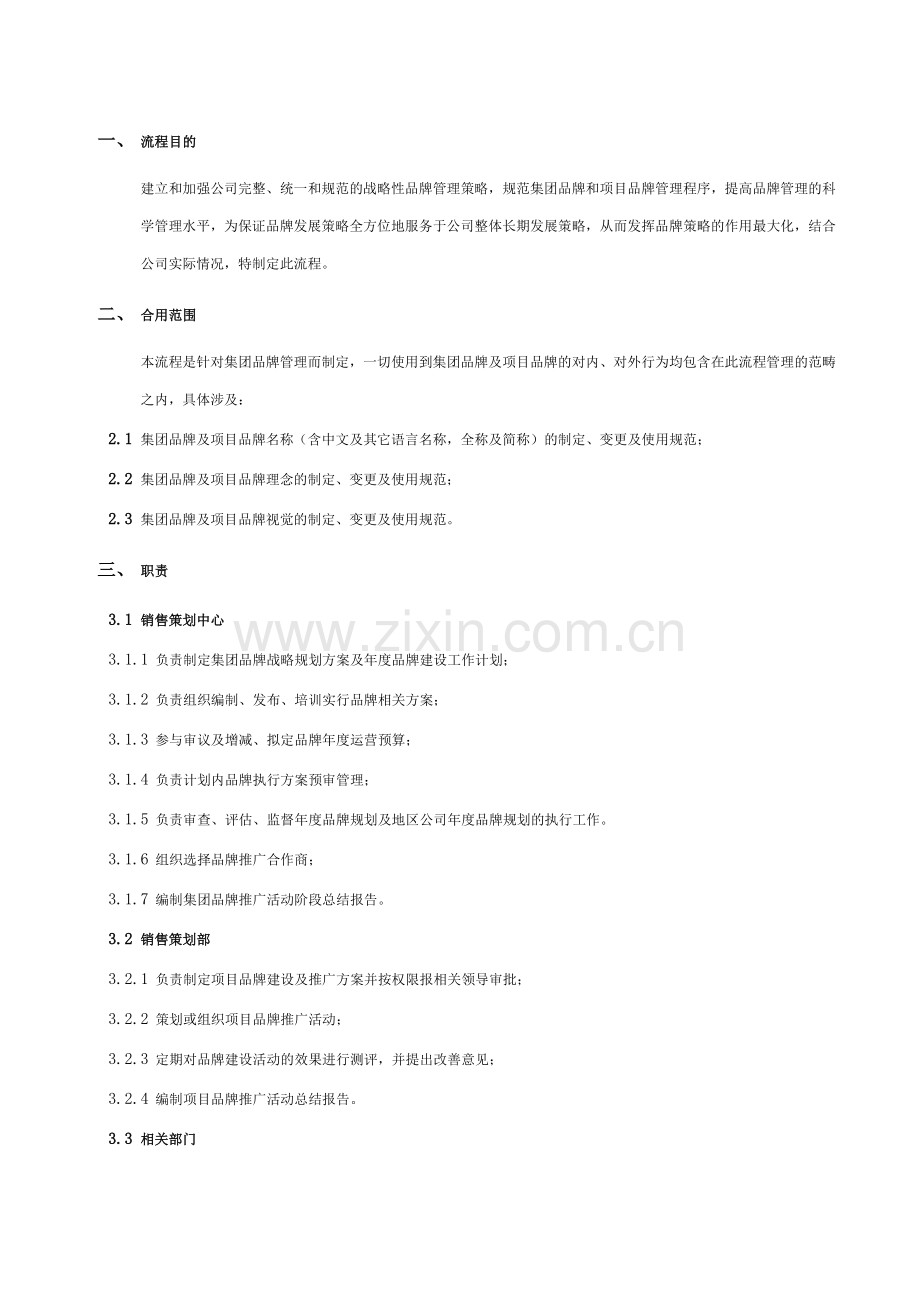 一、 流程目的

建立和加强公司完整、统一和规范的战略性品牌管理策略，规范集团品牌和项目品牌管理程序，提高品牌管理的科学管理水平，为保证品牌发展策略全方位地服务于公司整体长期发展策略，从而发挥品牌策略的作用最大化，结合公司实际情况，特制定此流程。

二、 合用范围

本流程是针对集团品牌管理而制定，一切使用到集团品牌及项目品牌的对内、对外行为均包含在此流程管理的范畴之内，具体涉及：

2.1 集团品牌及项目品牌名称（含中文及其它语言名称，全称及简称）的制定、变更及使用规范；

2.2 集团品牌及项目品牌理念的制定、变更及使用规范；

2.3 集团品牌及项目品牌视觉的制定、变更及使用规范。

三、 职责

3.1 销售策划中心

3.1.1 负责制定集团品牌战略规划方案及年度品牌建设工作计划；

3.1.2 负责组织编制、发布、培训实行品牌相关方案；

3.1.3 参与审议及增减、拟定品牌年度运营预算；

3.1.4 负责计划内品牌执行方案预审管理；

3.1.5 负责审查、评估、监督年度品牌规划及地区公司年度品牌规划的执行工作。

3.1.6 组织选择品牌推广合作商；

3.1.7 编制集团品牌推广活动阶段总结报告。

3.2 销售策划部

3.2.1 负责制定项目品牌建设及推广方案并按权限报相关领导审批；

3.2.2 策划或组织项目品牌推广活动；

3.2.3 定期对品牌建设活动的效果进行测评，并提出改善意见；

3.2.4 编制项目品牌推广活动总结报告。

3.3 相关部门

www.zixin.com.cn